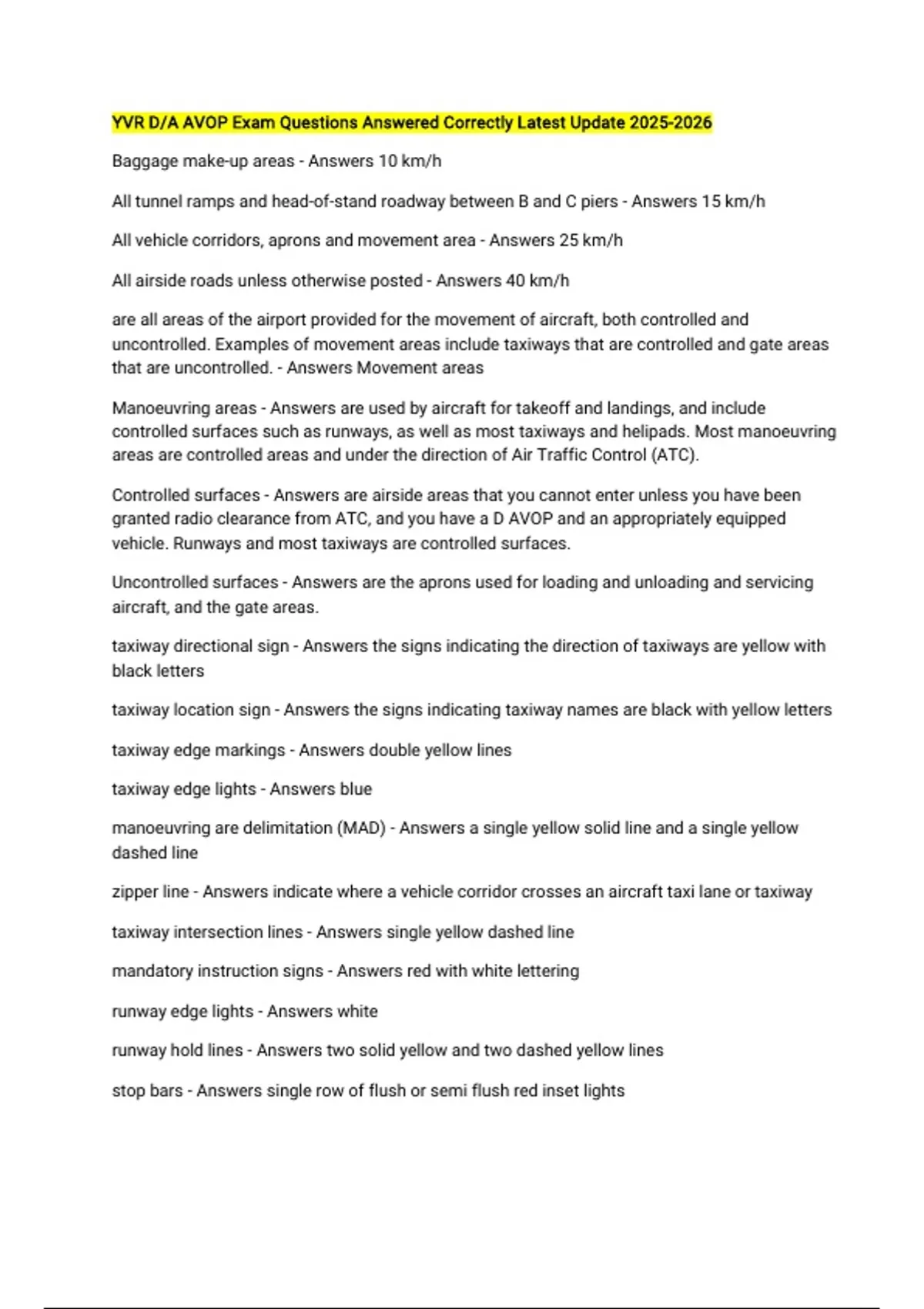 YVR D/A AVOP Exam Questions Answered Correctly Latest Update 2025-2026

Baggage make-up areas - Answers 10 km/h

All tunnel ramps and head-of-stand roadway between B and C piers - Answers 15 km/h

All vehicle corridors, aprons and movement area - Answers 25 km/h

All airside roads unless otherwise posted - Answers 40 km/h

are all areas of the airport provided for the movement of aircraft, both controlled and uncontrolled. Examples of movement areas include taxiways that are controlled and gate areas that are uncontrolled. - Answers Movement areas

Manoeuvring areas - Answers are used by aircraft for takeoff and landings, and include controlled surfaces such as runways, as well as most taxiways and helipads. Most manoeuvring areas are controlled areas and under the direction of Air Traffic Control (ATC).

Controlled surfaces - Answers are airside areas that you cannot enter unless you have been granted radio clearance from ATC, and you have a D AVOP and an appropriately equipped vehicle. Runways and most taxiways are controlled surfaces.

Uncontrolled surfaces - Answers are the aprons used for loading and unloading and servicing aircraft, and the gate areas.

taxiway directional sign - Answers the signs indicating the direction of taxiways are yellow with black letters

taxiway location sign - Answers the signs indicating taxiway names are black with yellow letters

taxiway edge markings - Answers double yellow lines

taxiway edge lights - Answers blue

manoeuvring are delimitation (MAD) - Answers a single yellow solid line and a single yellow dashed line

zipper line - Answers indicate where a vehicle corridor crosses an aircraft taxi lane or taxiway

taxiway intersection lines - Answers single yellow dashed line

mandatory instruction signs - Answers red with white lettering

runway edge lights - Answers white

runway hold lines - Answers two solid yellow and two dashed yellow lines

stop bars - Answers single row of flush or semi flush red inset lights